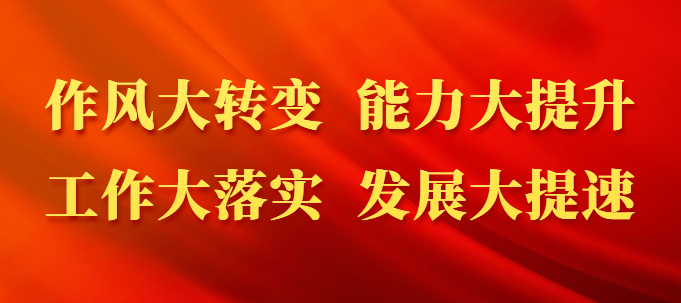 作风大转变 能力大提升
工作大落实 发展大提速